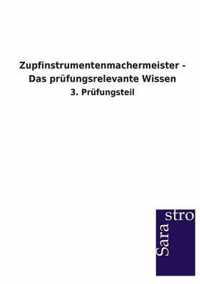 Zupfinstrumentenmachermeister - Das prüfungsrelevante Wissen

3. Prüfungsteil

Sarastro